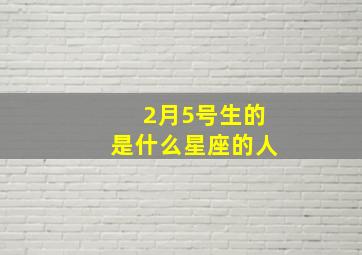 2月5号生的
是什么星座的人